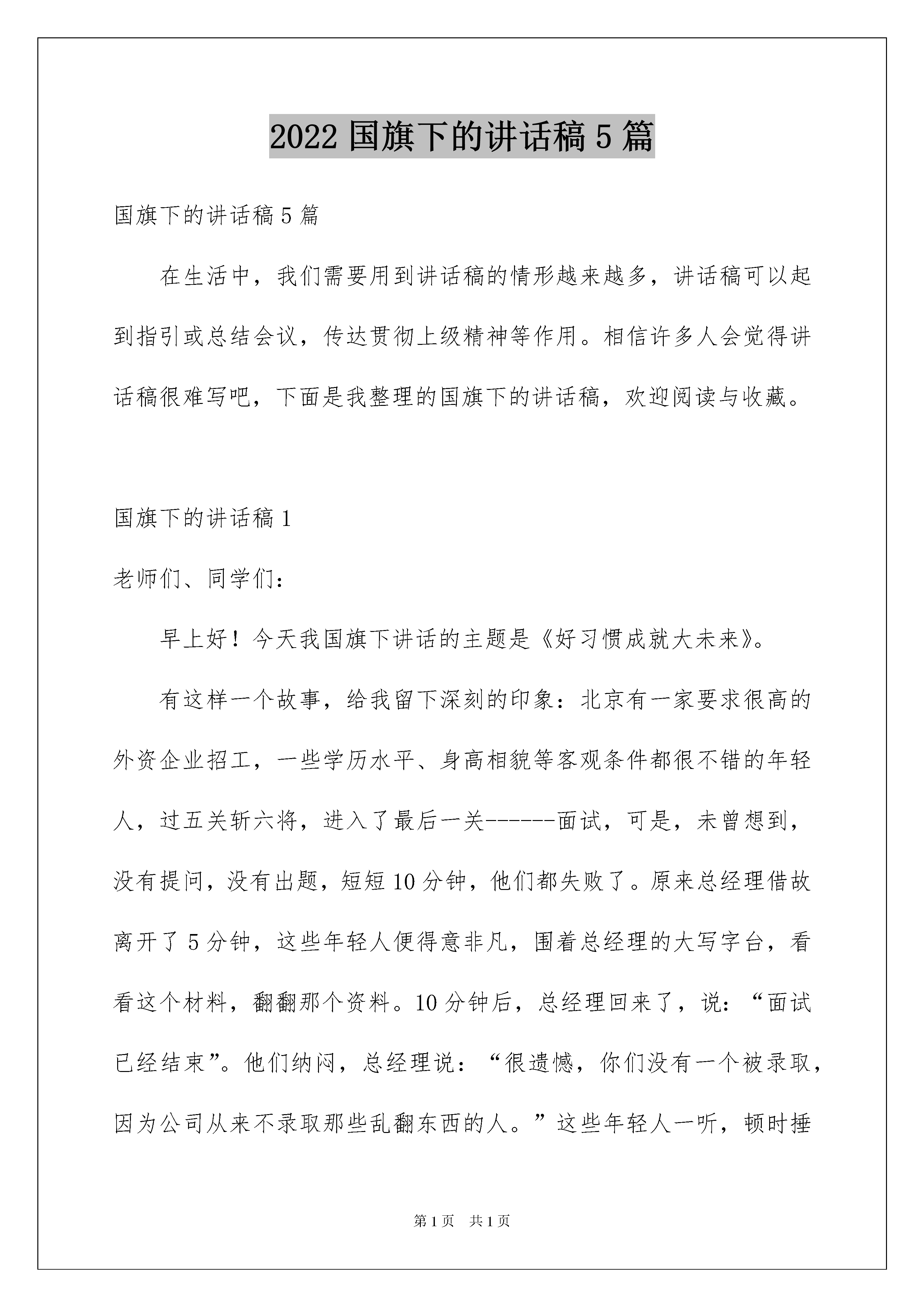 2022 国旗下的讲话稿 5 篇

国旗下的讲话稿 5 篇

在生活中，我们需要用到讲话稿的情形越来越多，讲话稿可以起到指引或总结会议，传达贯彻上级精神等作用。相信许多人会觉得讲话稿很难写吧，下面是我整理的国旗下的讲话稿，欢迎阅读与收藏。

国旗下的讲话稿 1

老师们、同学们：

早上好！今天我国旗下讲话的主题是《好习惯成就大未来》。

有这样一个故事，给我留下深刻的印象：北京有一家要求很高的外资企业招工，一些学历水平、身高相貌等客观条件都很不错的年轻人，过五关斩六将，进入了最后一关------面试，可是，未曾想到，没有提问，没有出题，短短 10 分钟，他们都失败了。原来总经理借故离开了 5 分钟，这些年轻人便得意非凡，围着总经理的大写字台，看看这个材料，翻翻那个资料。10 分钟后，总经理回来了，说：“面试已经结束”。他们纳闷，总经理说：“很遗憾，你们没有一个被录取，因为公司从来不录取那些乱翻东西的人。”这些年轻人一听，顿时捶

第 1 页　共 1 页